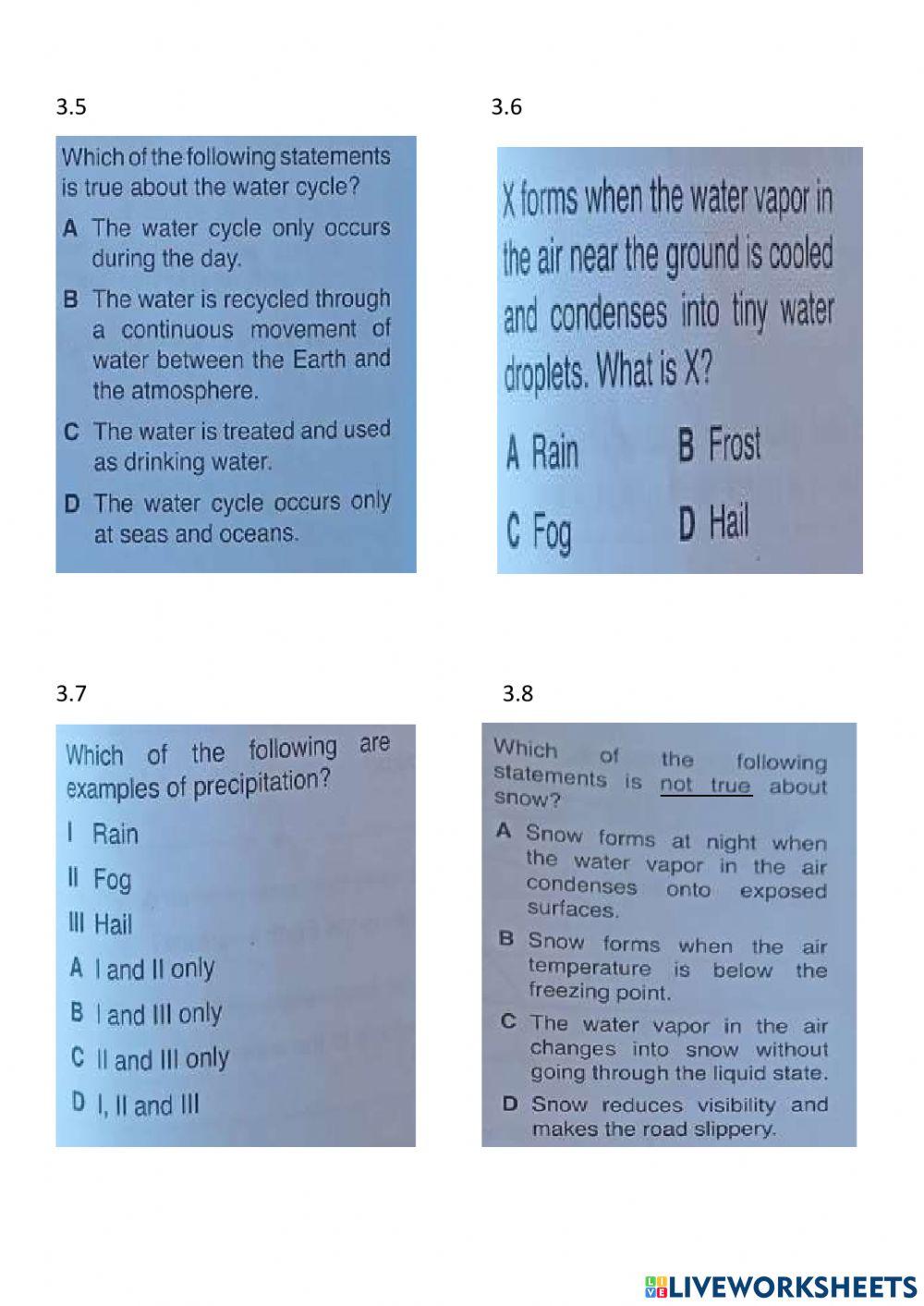 3.5

Which of the following statements is true about the water cycle?

A The water cycle only occurs during the day.

B The water is recycled through a continuous movement of water between the Earth and the atmosphere.

C The water is treated and used as drinking water.

D The water cycle occurs only at seas and oceans.

3.6

X forms when the water vapor in the air near the ground is cooled and condenses into tiny water droplets. What is X?

A Rain B Frost

C Fog D Hail

3.7

Which of the following are examples of precipitation?

I Rain

II Fog

III Hail

A I and II only

B I and III only

C II and III only

D I, II and III

3.8

Which of the following statements is not true about snow?

A Snow forms at night when the water vapor in the air condenses onto exposed surfaces.

B Snow forms when the air temperature is below the freezing point.

C The water vapor in the air changes into snow without going through the liquid state.

D Snow reduces visibility and makes the road slippery.

LIVEWORKSHEETS